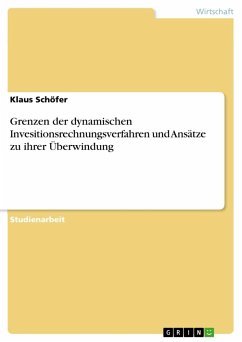 Wirtschaft

Klaus Schöfer

Grenzen der dynamischen Invesitionsrechnungsverfahren und Ansätze zu ihrer Überwindung

Studienarbeit

GRIN